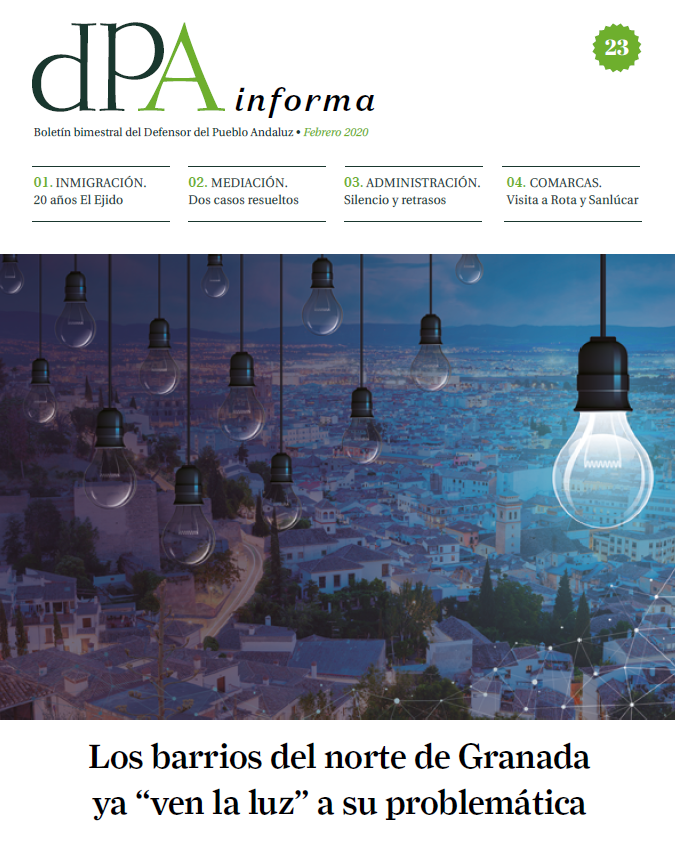 dPA informa

23

Boletín bimestral del Defensor del Pueblo Andaluz • Febrero 2020

01. INMIGRACIÓN.
20 años El Ejido

02. MEDIACIÓN.
Dos casos resueltos

03. ADMINISTRACIÓN.
Silencio y retrasos

04. COMARCAS.
Visita a Rota y Sanlúcar

Los barrios del norte de Granada ya “ven la luz” a su problemática